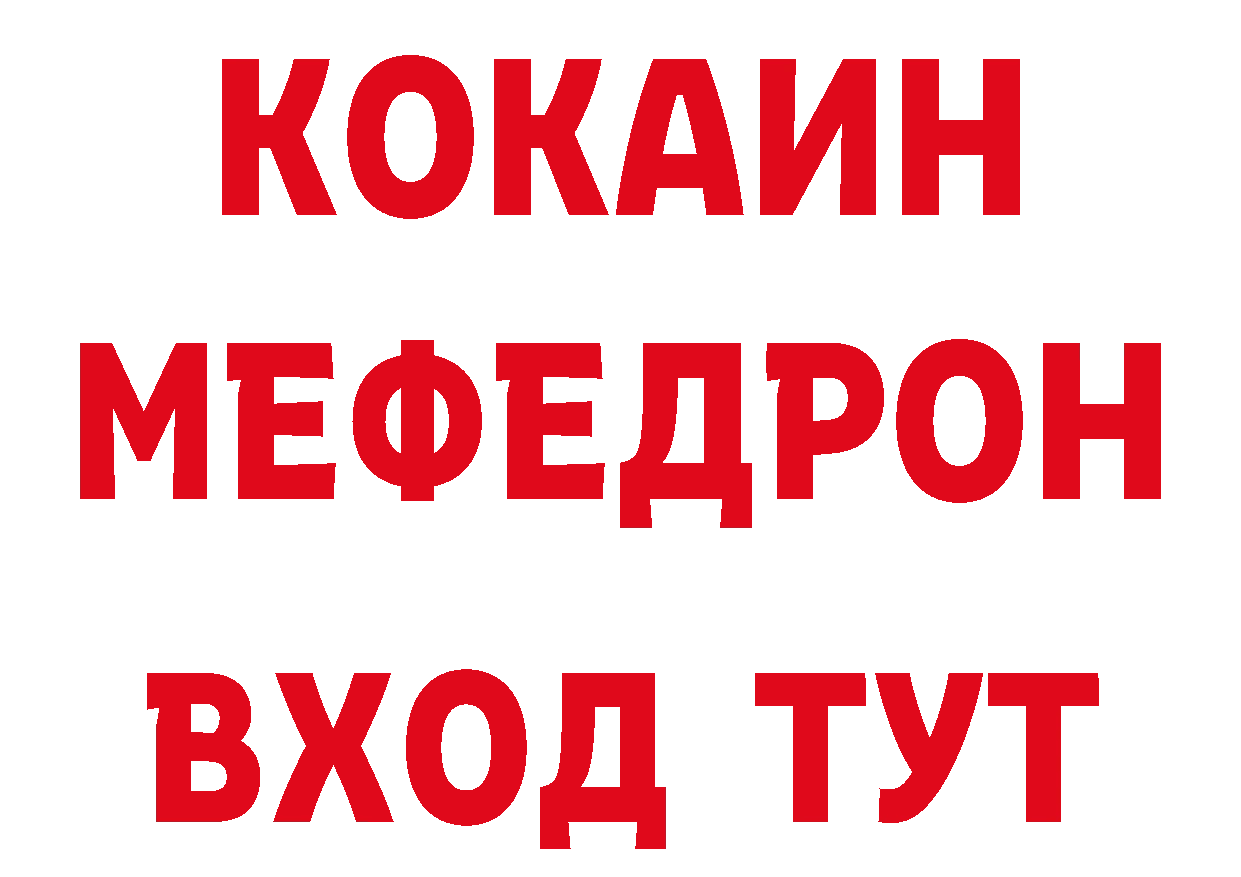 КОКАИН
МЕФЕДРОН
ВХОД ТУТ